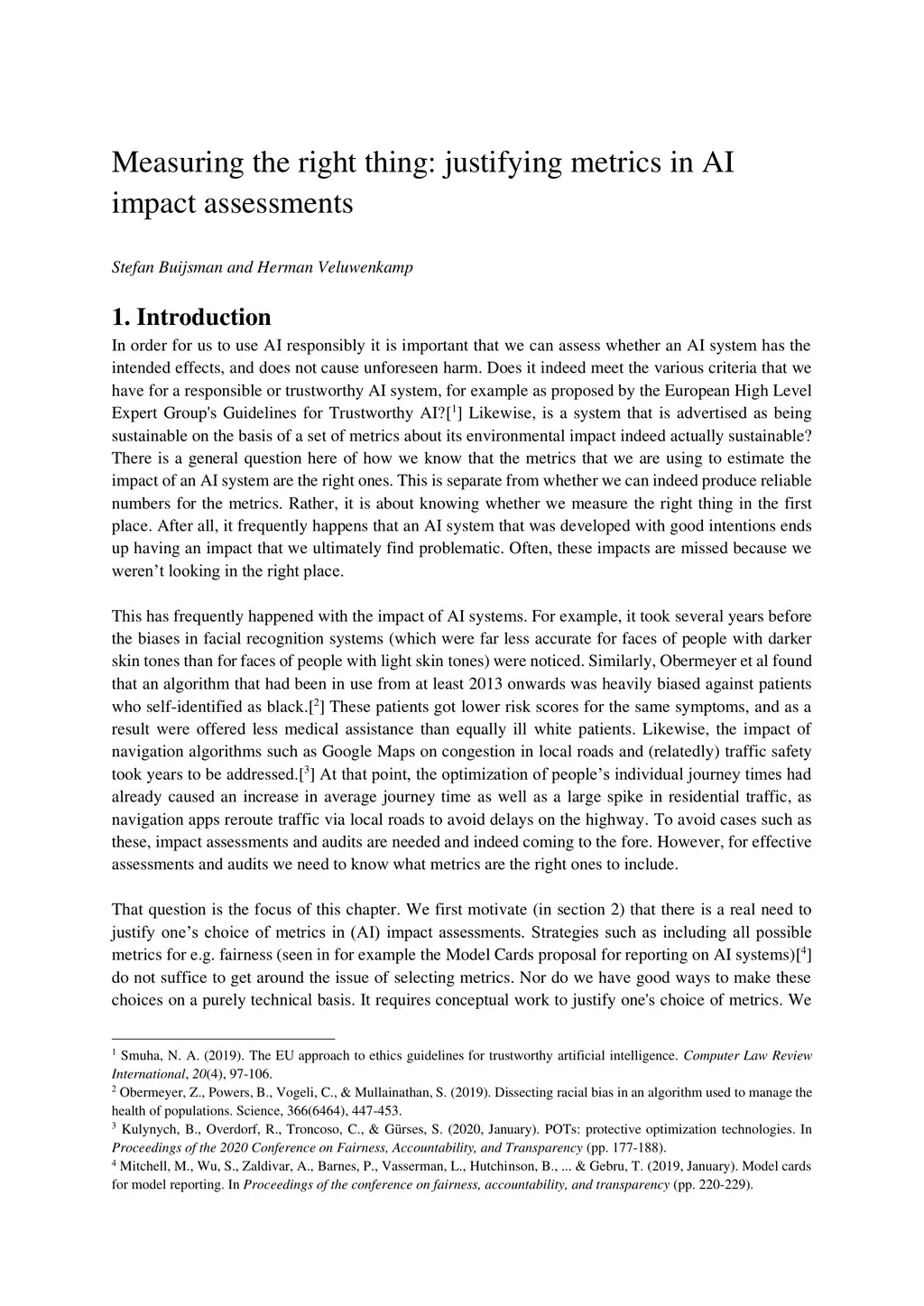 Measuring the right thing: justifying metrics in AI impact assessments

Stefan Buijsman and Herman Veluwenkamp

1. Introduction
In order for us to use AI responsibly it is important that we can assess whether an AI system has the intended effects, and does not cause unforeseen harm. Does it indeed meet the various criteria that we have for a responsible or trustworthy AI system, for example as proposed by the European High Level Expert Group's Guidelines for Trustworthy AI?[$^1$] Likewise, is a system that is advertised as being sustainable on the basis of a set of metrics about its environmental impact indeed actually sustainable? There is a general question here of how we know that the metrics that we are using to estimate the impact of an AI system are the right ones. This is separate from whether we can indeed produce reliable numbers for the metrics. Rather, it is about knowing whether we measure the right thing in the first place. After all, it frequently happens that an AI system that was developed with good intentions ends up having an impact that we ultimately find problematic. Often, these impacts are missed because we weren't looking in the right place.

This has frequently happened with the impact of AI systems. For example, it took several years before the biases in facial recognition systems (which were far less accurate for faces of people with darker skin tones than for faces of people with light skin tones) were noticed. Similarly, Obermeyer et al found that an algorithm that had been in use from at least 2013 onwards was heavily biased against patients who self-identified as black.[$^2$] These patients got lower risk scores for the same symptoms, and as a result were offered less medical assistance than equally ill white patients. Likewise, the impact of navigation algorithms such as Google Maps on congestion in local roads and (relatedly) traffic safety took years to be addressed.[$^3$] At that point, the optimization of people's individual journey times had already caused an increase in average journey time as well as a large spike in residential traffic, as navigation apps reroute traffic via local roads to avoid delays on the highway. To avoid cases such as these, impact assessments and audits are needed and indeed coming to the fore. However, for effective assessments and audits we need to know what metrics are the right ones to include.

That question is the focus of this chapter. We first motivate (in section 2) that there is a real need to justify one's choice of metrics in (AI) impact assessments. Strategies such as including all possible metrics for e.g. fairness (seen in for example the Model Cards proposal for reporting on AI systems)[$^4$] do not suffice to get around the issue of selecting metrics. Nor do we have good ways to make these choices on a purely technical basis. It requires conceptual work to justify one's choice of metrics. We

$^1$ Smuha, N. A. (2019). The EU approach to ethics guidelines for trustworthy artificial intelligence. Computer Law Review International, 20(4), 97-106.
$^2$ Obermeyer, Z., Powers, B., Vogeli, C., & Mullainathan, S. (2019). Dissecting racial bias in an algorithm used to manage the health of populations. Science, 366(6464), 447-453.
$^3$ Kulynych, B., Overdorf, R., Troncoso, C., & Gürses, S. (2020, January). POTs: protective optimization technologies. In Proceedings of the 2020 Conference on Fairness, Accountability, and Transparency (pp. 177-188).
$^4$ Mitchell, M., Wu, S., Zaldivar, A., Barnes, P., Vasserman, L., Hutchinson, B., ... & Gebru, T. (2019, January). Model cards for model reporting. In Proceedings of the conference on fairness, accountability, and transparency (pp. 220-229).